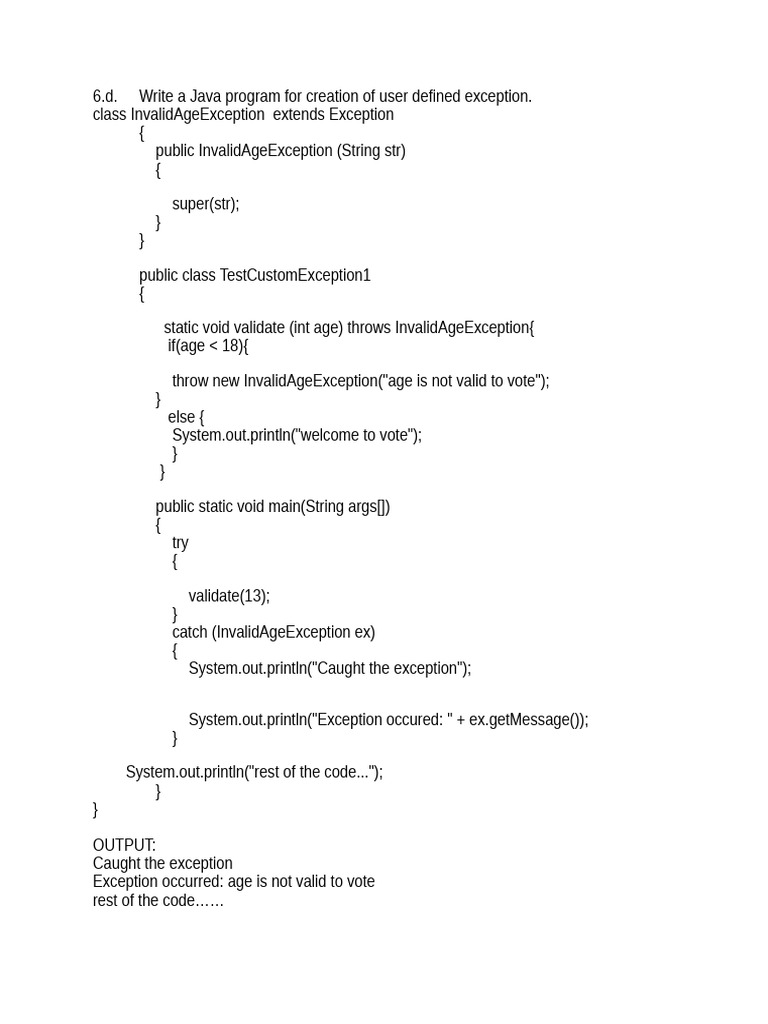 6.d. Write a Java program for creation of user defined exception.
class InvalidAgeException extends Exception
{
public InvalidAgeException (String str)
{

super(str);
}
}

public class TestCustomException1
{

static void validate (int age) throws InvalidAgeException{
if(age < 18){

throw new InvalidAgeException("age is not valid to vote");
}
else {
System.out.println("welcome to vote");
}
}

public static void main(String args[])
{
try
{

validate(13);
}
catch (InvalidAgeException ex)
{
System.out.println("Caught the exception");


System.out.println("Exception occured: " + ex.getMessage());
}

System.out.println("rest of the code...");
}
}

OUTPUT:
Caught the exception
Exception occurred: age is not valid to vote
rest of the code……